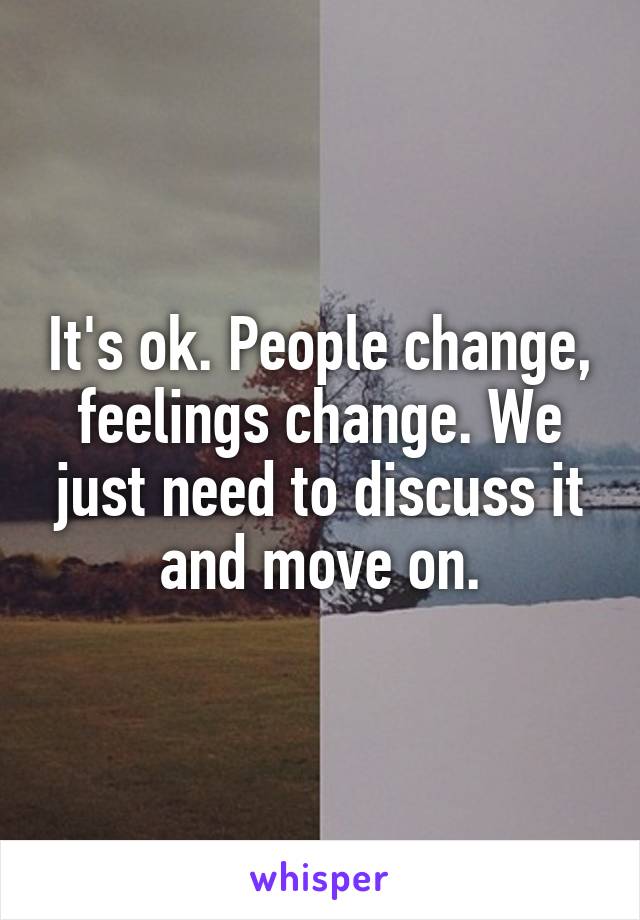 It's ok. People change, feelings change. We just need to discuss it and move on.

whisper